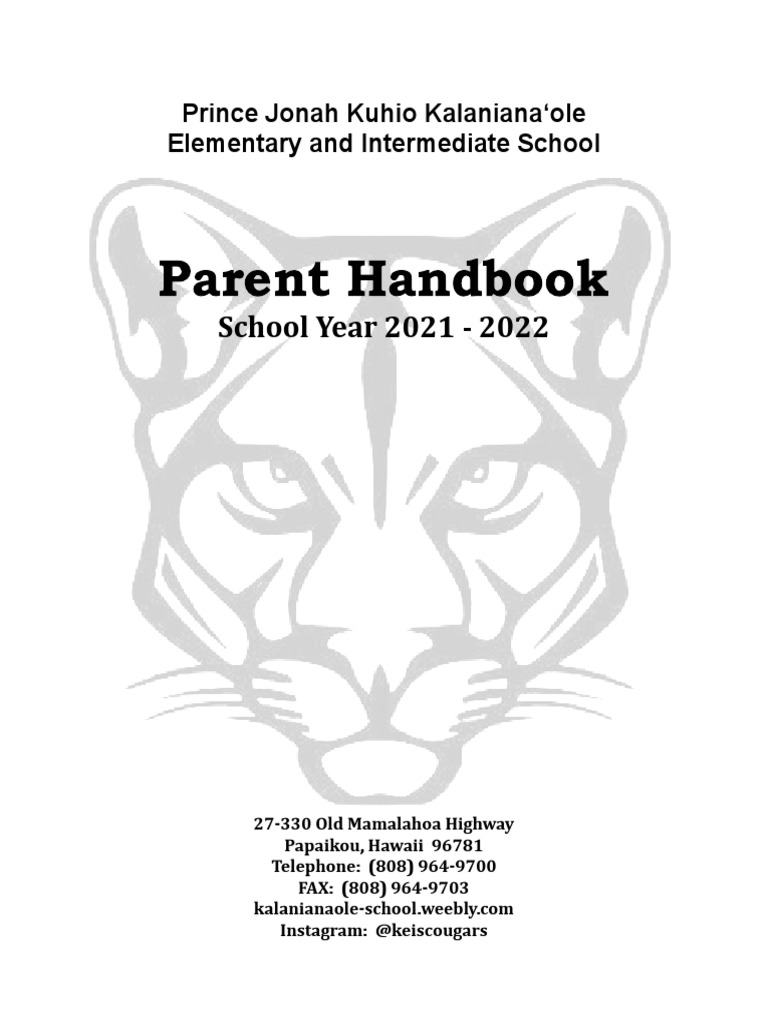 Prince Jonah Kuhio Kalaniana‘ole
Elementary and Intermediate School

Parent Handbook
School Year 2021 - 2022

27-330 Old Mamalahoa Highway
Papaikou, Hawaii 96781
Telephone: (808) 964-9700
FAX: (808) 964-9703
kalanianaole-school.weebly.com
Instagram: @keiscougars